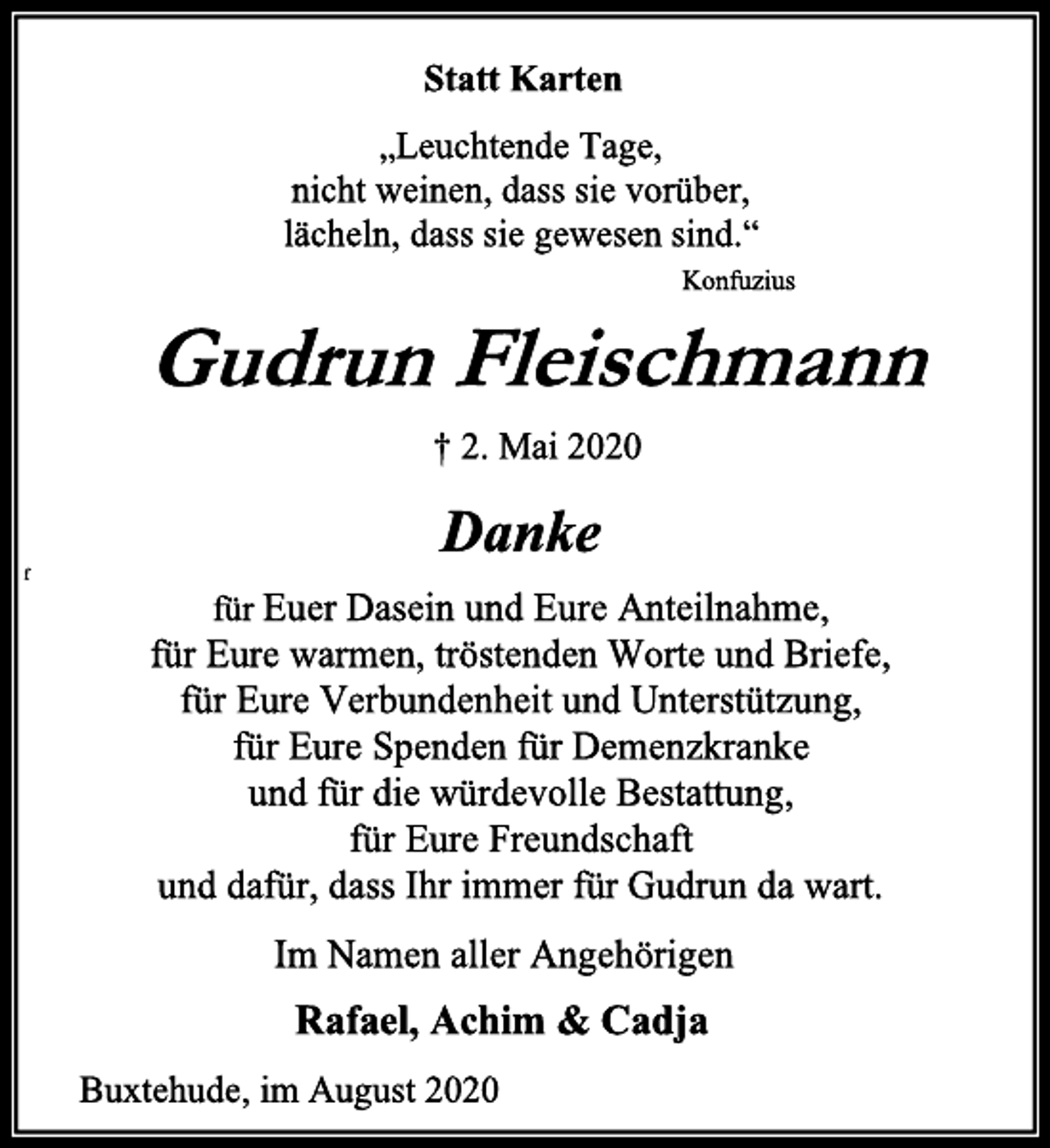 Statt Karten

„Leuchtende Tage,
nicht weinen, dass sie vorüber,
lächeln, dass sie gewesen sind.“
Konfuzius

Gudrun Fleischmann

† 2. Mai 2020

Danke

für Euer Dasein und Eure Anteilnahme,
für Eure warmen, tröstenden Worte und Briefe,
für Eure Verbundenheit und Unterstützung,
für Eure Spenden für Demenzkranke
und für die würdevolle Bestattung,
für Eure Freundschaft
und dafür, dass Ihr immer für Gudrun da wart.

Im Namen aller Angehörigen

Rafael, Achim & Cadja

Buxtehude, im August 2020